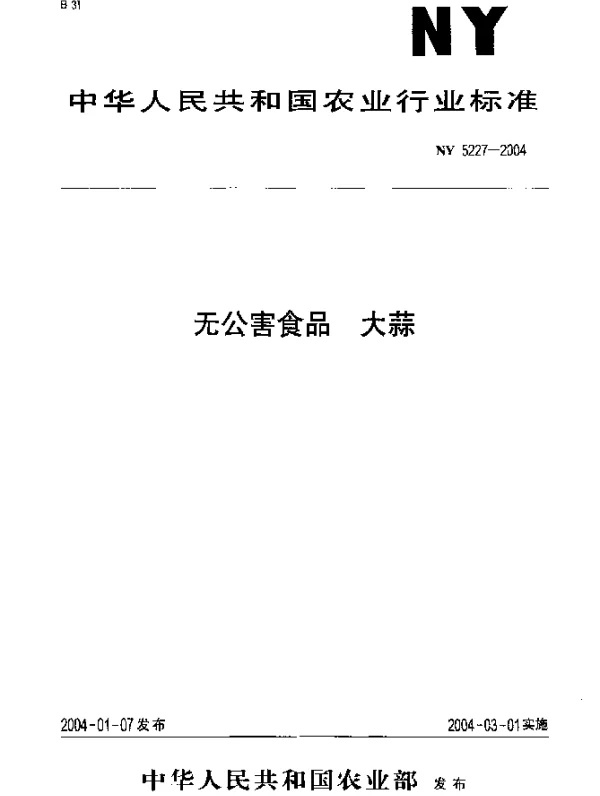 B 31

NY

中华人民共和国农业行业标准

NY 5227—2004

无公害食品　大蒜

2004-01-07发布

2004-03-01实施

中华人民共和国农业部 发布